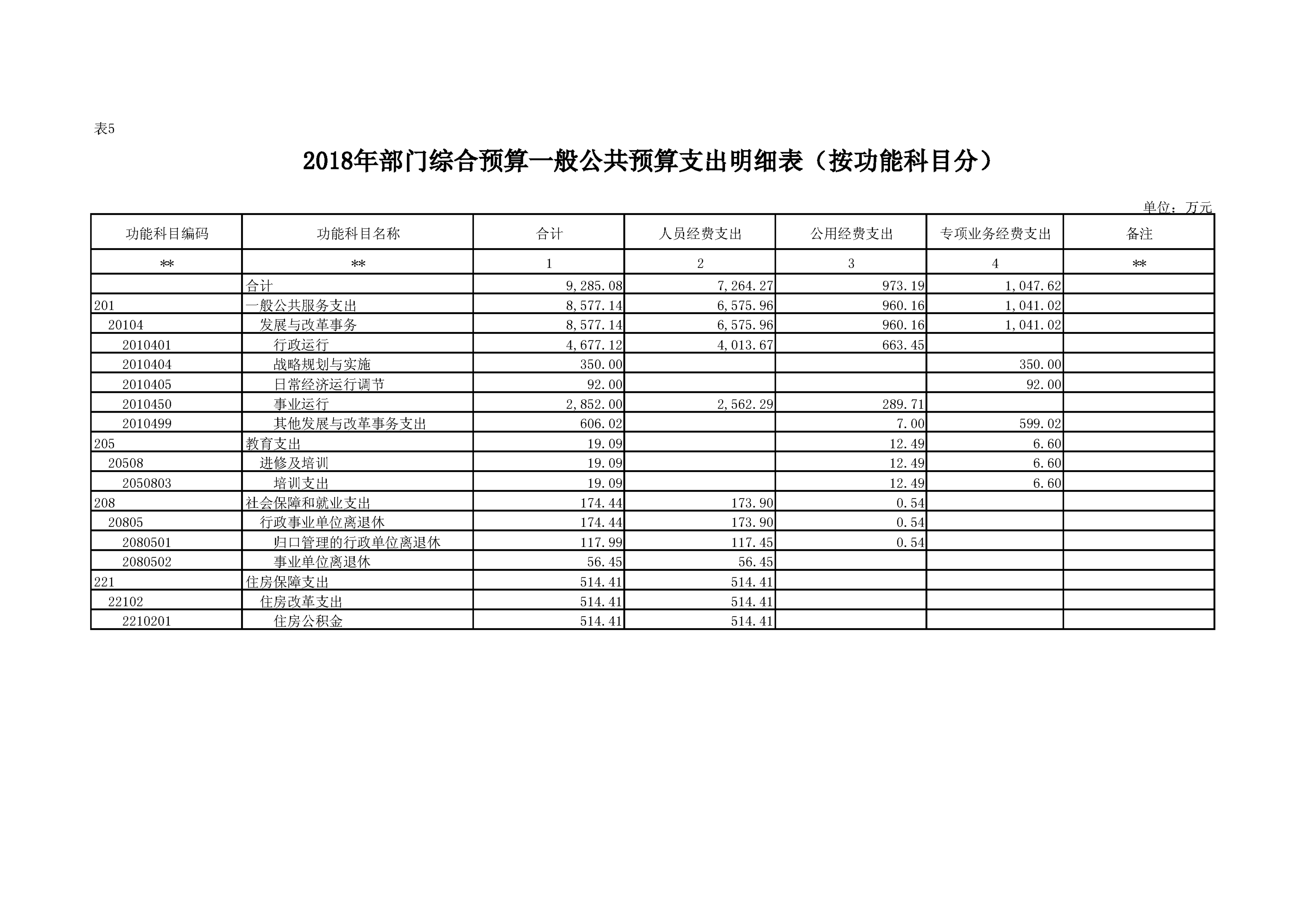 表5

2018年部门综合预算一般公共预算支出明细表（按功能科目分）

单位：万元

| 功能科目编码 | 功能科目名称 | 合计 | 人员经费支出 | 公用经费支出 | 专项业务经费支出 | 备注 |
|---|---|---|---|---|---|---|
| ** | ** | 1 | 2 | 3 | 4 | ** |
|  | 合计 | 9,285.08 | 7,264.27 | 973.19 | 1,047.62 |  |
| 201 | 一般公共服务支出 | 8,577.14 | 6,575.96 | 960.16 | 1,041.02 |  |
| 20104 | 发展与改革事务 | 8,577.14 | 6,575.96 | 960.16 | 1,041.02 |  |
| 2010401 | 行政运行 | 4,677.12 | 4,013.67 | 663.45 |  |  |
| 2010404 | 战略规划与实施 | 350.00 |  |  | 350.00 |  |
| 2010405 | 日常经济运行调节 | 92.00 |  |  | 92.00 |  |
| 2010450 | 事业运行 | 2,852.00 | 2,562.29 | 289.71 |  |  |
| 2010499 | 其他发展与改革事务支出 | 606.02 |  | 7.00 | 599.02 |  |
| 205 | 教育支出 | 19.09 |  | 12.49 | 6.60 |  |
| 20508 | 进修及培训 | 19.09 |  | 12.49 | 6.60 |  |
| 2050803 | 培训支出 | 19.09 |  | 12.49 | 6.60 |  |
| 208 | 社会保障和就业支出 | 174.44 | 173.90 | 0.54 |  |  |
| 20805 | 行政事业单位离退休 | 174.44 | 173.90 | 0.54 |  |  |
| 2080501 | 归口管理的行政单位离退休 | 117.99 | 117.45 | 0.54 |  |  |
| 2080502 | 事业单位离退休 | 56.45 | 56.45 |  |  |  |
| 221 | 住房保障支出 | 514.41 | 514.41 |  |  |  |
| 22102 | 住房改革支出 | 514.41 | 514.41 |  |  |  |
| 2210201 | 住房公积金 | 514.41 | 514.41 |  |  |  |